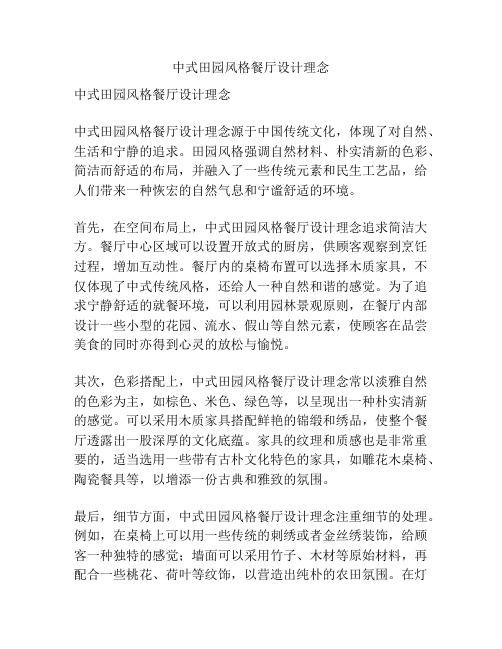 中式田园风格餐厅设计理念

中式田园风格餐厅设计理念

中式田园风格餐厅设计理念源于中国传统文化，体现了对自然、生活和宁静的追求。田园风格强调自然材料、朴实清新的色彩、简洁而舒适的布局，并融入了一些传统元素和民生工艺品，给人们带来一种恢宏的自然气息和宁谧舒适的环境。

首先，在空间布局上，中式田园风格餐厅设计理念追求简洁大方。餐厅中心区域可以设置开放式的厨房，供顾客观察到烹饪过程，增加互动性。餐厅内的桌椅布置可以选择木质家具，不仅体现了中式传统风格，还给人一种自然和谐的感觉。为了追求宁静舒适的就餐环境，可以利用园林景观原则，在餐厅内部设计一些小型的花园、流水、假山等自然元素，使顾客在品尝美食的同时亦得到心灵的放松与愉悦。

其次，色彩搭配上，中式田园风格餐厅设计理念常以淡雅自然的色彩为主，如棕色、米色、绿色等，以呈现出一种朴实清新的感觉。可以采用木质家具搭配鲜艳的锦缎和绣品，使整个餐厅透露出一股深厚的文化底蕴。家具的纹理和质感也是非常重要的，适当选用一些带有古朴文化特色的家具，如雕花木桌椅、陶瓷餐具等，以增添一份古典和雅致的氛围。

最后，细节方面，中式田园风格餐厅设计理念注重细节的处理。例如，在桌椅上可以用一些传统的刺绣或者金丝绣装饰，给顾客一种独特的感觉；墙面可以采用竹子、木材等原始材料，再配合一些桃花、荷叶等纹饰，以营造出纯朴的农田氛围。在灯